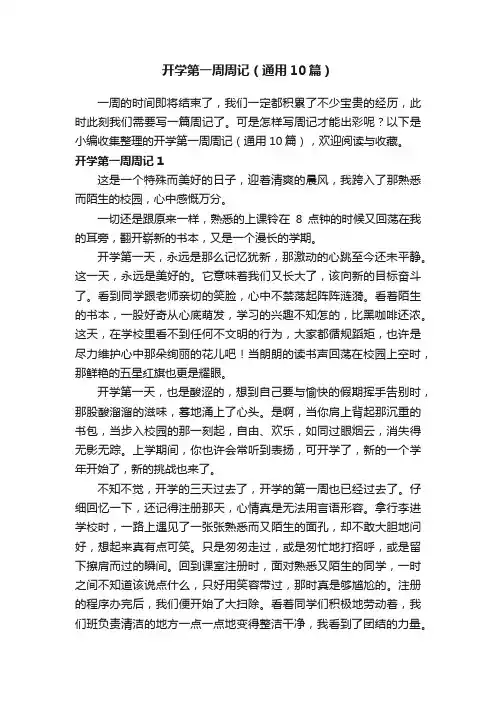 开学第一周周记（通用10篇）

一周的时间即将结束了，我们一定都积累了不少宝贵的经历，此时此刻我们需要写一篇周记了。可是怎样写周记才能出彩呢？以下是小编收集整理的开学第一周周记（通用10篇），欢迎阅读与收藏。

开学第一周周记1

这是一个特殊而美好的日子，迎着清爽的晨风，我跨入了那熟悉而陌生的校园，心中感慨万分。

一切还是跟原来一样，熟悉的上课铃在 8 点钟的时候又回荡在我的耳旁，翻开崭新的书本，又是一个漫长的学期。

开学第一天，永远是那么记忆犹新，那激动的心跳至今还未平静。这一天，永远是美好的。它意味着我们又长大了，该向新的目标奋斗了。看到同学跟老师亲切的笑脸，心中不禁荡起阵阵涟漪。看着陌生的书本，一股好奇从心底萌发，学习的兴趣不知怎的，比黑咖啡还浓。这天，在学校里看不到任何不文明的行为，大家都循规蹈矩，也许是尽力维护心中那朵绚丽的花儿吧！当朗朗的读书声回荡在校园上空时，那鲜艳的五星红旗也更是耀眼。

开学第一天，也是酸涩的，想到自己要与愉快的假期挥手告别时，那股酸溜溜的滋味，蓦地涌上了心头。是啊，当你肩上背起那沉重的书包，当步入校园的那一刻起，自由、欢乐，如同过眼烟云，消失得无影无踪。上学期间，你也许会常听到表扬，可开学了，新的一个学年开始了，新的挑战也来了。

不知不觉，开学的三天过去了，开学的第一周也已经过去了。仔细回忆一下，还记得注册那天，心情真是无法用言语形容。拿行李进学校时，一路上遇见了一张张熟悉而又陌生的面孔，却不敢大胆地问好，想起来真有点可笑。只是匆匆走过，或是匆忙地打招呼，或是留下擦肩而过的瞬间。回到课室注册时，面对熟悉又陌生的同学，一时之间不知道该说点什么，只好用笑容带过，那时真是够尴尬的。注册的程序办完后，我们便开始了大扫除。看着同学们积极地劳动着，我们班负责清洁的地方一点一点地变得整洁干净，我看到了团结的力量。